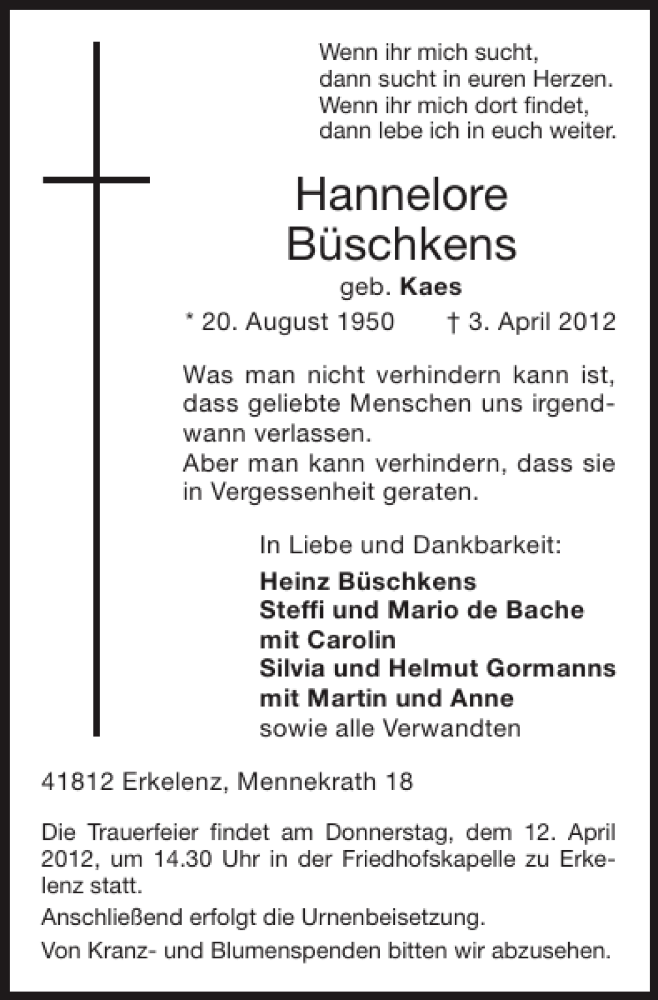 Wenn ihr mich sucht,
dann sucht in euren Herzen.
Wenn ihr mich dort findet,
dann lebe ich in euch weiter.

Hannelore
Büschkens
geb. Kaes
* 20. August 1950 † 3. April 2012

Was man nicht verhindern kann ist, dass geliebte Menschen uns irgendwann verlassen.
Aber man kann verhindern, dass sie in Vergessenheit geraten.

In Liebe und Dankbarkeit:
Heinz Büschkens
Steffi und Mario de Bache
mit Carolin
Silvia und Helmut Gormanns
mit Martin und Anne
sowie alle Verwandten

41812 Erkelenz, Mennekrath 18

Die Trauerfeier findet am Donnerstag, dem 12. April 2012, um 14.30 Uhr in der Friedhofskapelle zu Erkelenz statt.
Anschließend erfolgt die Urnenbeisetzung.
Von Kranz- und Blumenspenden bitten wir abzusehen.